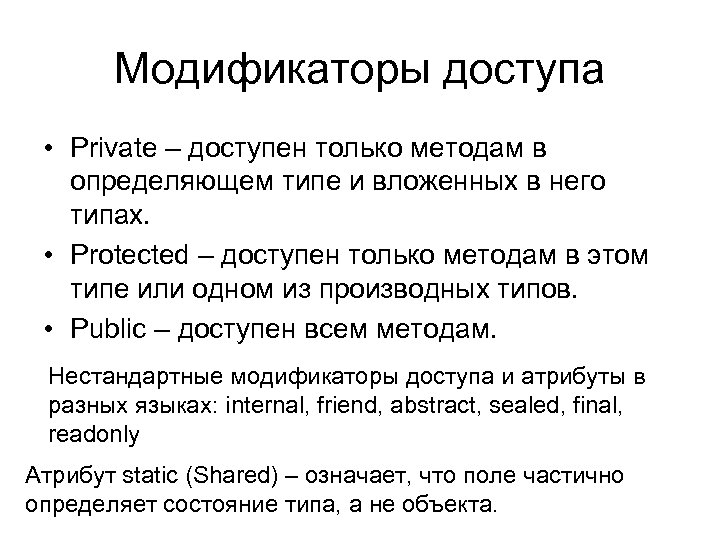 Модификаторы доступа

• Private – доступен только методам в определяющем типе и вложенных в него типах.
• Protected – доступен только методам в этом типе или одном из производных типов.
• Public – доступен всем методам.

Нестандартные модификаторы доступа и атрибуты в разных языках: internal, friend, abstract, sealed, final, readonly

Атрибут static (Shared) – означает, что поле частично определяет состояние типа, а не объекта.